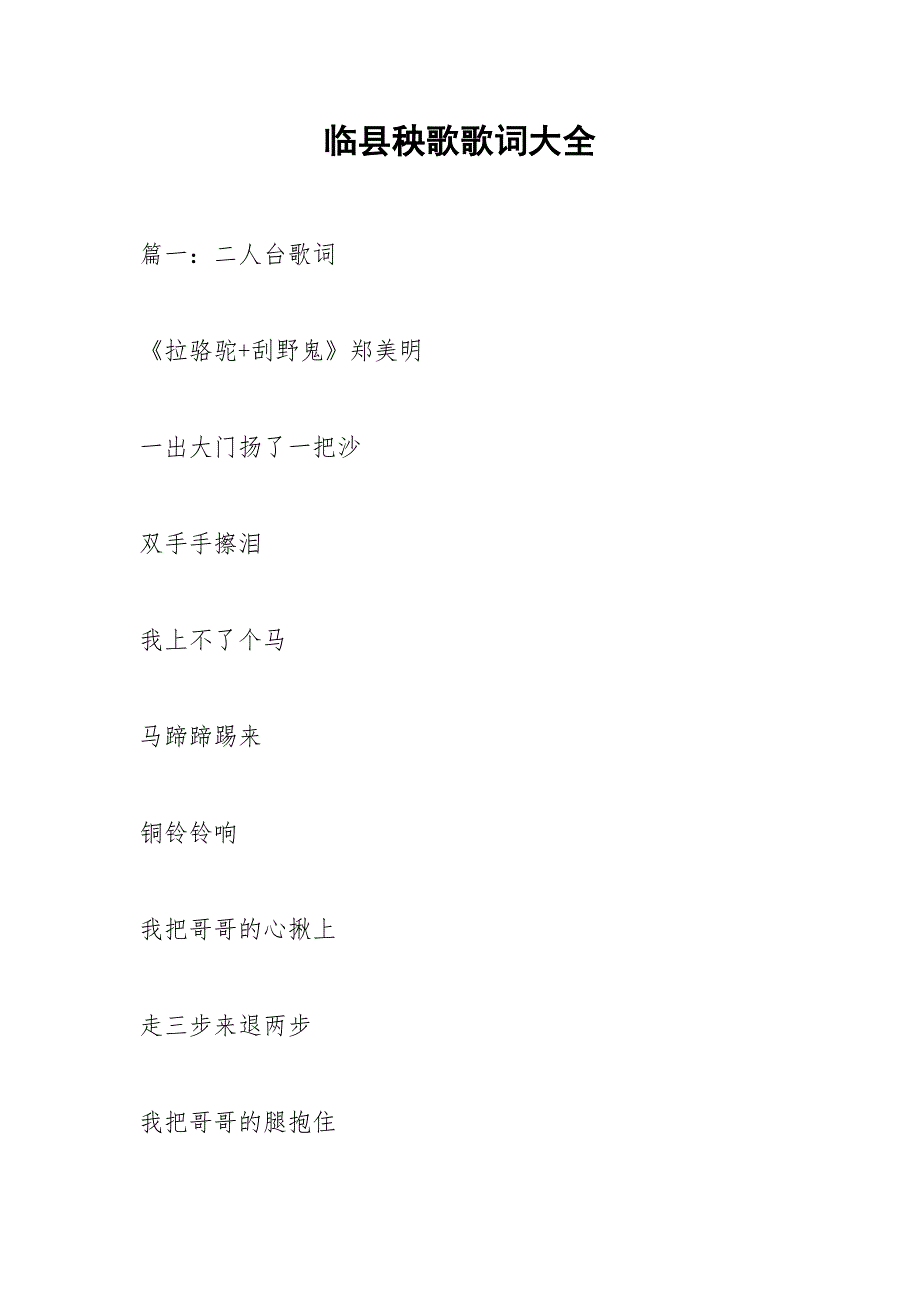 临县秧歌歌词大全

篇一：二人台歌词

《拉骆驼+刮野鬼》郑美明

一出大门扬了一把沙

双手手擦泪

我上不了个马

马蹄蹄踢来

铜铃铃响

我把哥哥的心揪上

走三步来退两步

我把哥哥的腿抱住